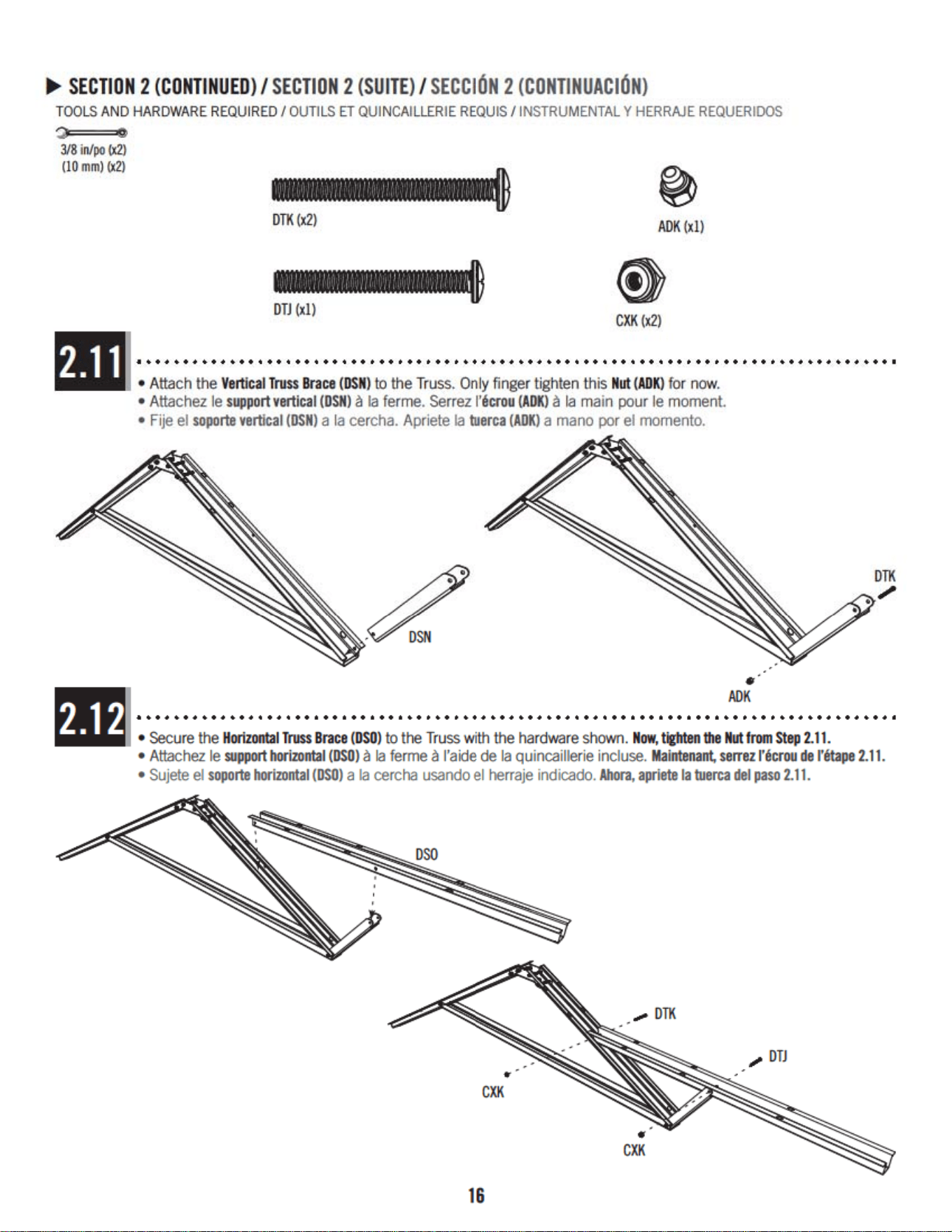 ▶ SECTION 2 (CONTINUED) / SECTION 2 (SUITE) / SECCIÓN 2 (CONTINUACIÓN)

TOOLS AND HARDWARE REQUIRED / OUTILS ET QUINCAILLERIE REQUIS / INSTRUMENTAL Y HERRAJE REQUERIDOS

3/8 in/po (x2)
(10 mm) (x2)

DTK (x2)

ADK (x1)

DTJ (x1)

CXK (x2)

2.11

• Attach the Vertical Truss Brace (DSN) to the Truss. Only finger tighten this Nut (ADK) for now.
• Attachez le support vertical (DSN) à la ferme. Serrez l'écrou (ADK) à la main pour le moment.
• Fije el soporte vertical (DSN) a la cercha. Apriete la tuerca (ADK) a mano por el momento.

DSN

DTK

ADK

2.12

• Secure the Horizontal Truss Brace (DSO) to the Truss with the hardware shown. Now, tighten the Nut from Step 2.11.
• Attachez le support horizontal (DSO) à la ferme à l'aide de la quincaillerie incluse. Maintenant, serrez l'écrou de l'étape 2.11.
• Sujete el soporte horizontal (DSO) a la cercha usando el herraje indicado. Ahora, apriete la tuerca del paso 2.11.

DSO

DTK

DTJ

CXK

CXK

16